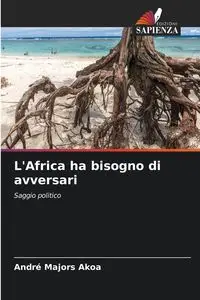 EDIZIONI
SAPIENZA

L'Africa ha bisogno di avversari

Saggio politico

André Majors Akoa